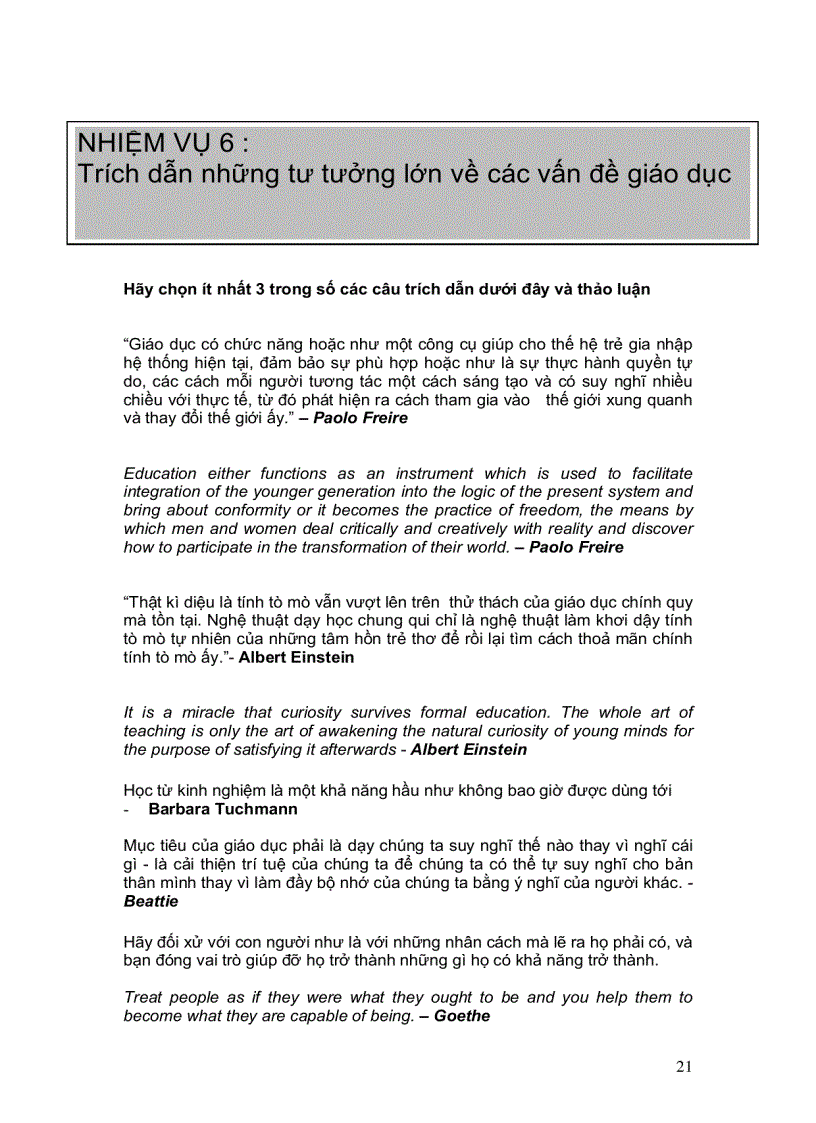 NHIỆM VỤ 6 :
Trích dẫn những tư tưởng lớn về các vấn đề giáo dục

Hãy chọn ít nhất 3 trong số các câu trích dẫn dưới đây và thảo luận

“Giáo dục có chức năng hoặc như một công cụ giúp cho thế hệ trẻ gia nhập hệ thống hiện tại, đảm bảo sự phù hợp hoặc như là sự thực hành quyền tự do, các cách mỗi người tương tác một cách sáng tạo và có suy nghĩ nhiều chiều với thực tế, từ đó phát hiện ra cách tham gia vào thế giới xung quanh và thay đổi thế giới ấy.” – Paolo Freire

Education either functions as an instrument which is used to facilitate integration of the younger generation into the logic of the present system and bring about conformity or it becomes the practice of freedom, the means by which men and women deal critically and creatively with reality and discover how to participate in the transformation of their world. – Paolo Freire

“Thật kì diệu là tính tò mò vẫn vượt lên trên thử thách của giáo dục chính quy mà tồn tại. Nghệ thuật dạy học chung qui chỉ là nghệ thuật làm khơi dậy tính tò mò tự nhiên của những tâm hồn trẻ thơ để rồi lại tìm cách thoả mãn chính tính tò mò ấy.”- Albert Einstein

It is a miracle that curiosity survives formal education. The whole art of teaching is only the art of awakening the natural curiosity of young minds for the purpose of satisfying it afterwards - Albert Einstein

Học từ kinh nghiệm là một khả năng hầu như không bao giờ được dùng tới - Barbara Tuchmann

Mục tiêu của giáo dục phải là dạy chúng ta suy nghĩ thế nào thay vì nghĩ cái gì - là cải thiện trí tuệ của chúng ta để chúng ta có thể tự suy nghĩ cho bản thân mình thay vì làm đầy bộ nhớ của chúng ta bằng ý nghĩ của người khác. - Beattie

Hãy đối xử với con người như là với những nhân cách mà lẽ ra họ phải có, và bạn đóng vai trò giúp đỡ họ trở thành những gì họ có khả năng trở thành.

Treat people as if they were what they ought to be and you help them to become what they are capable of being. – Goethe

21